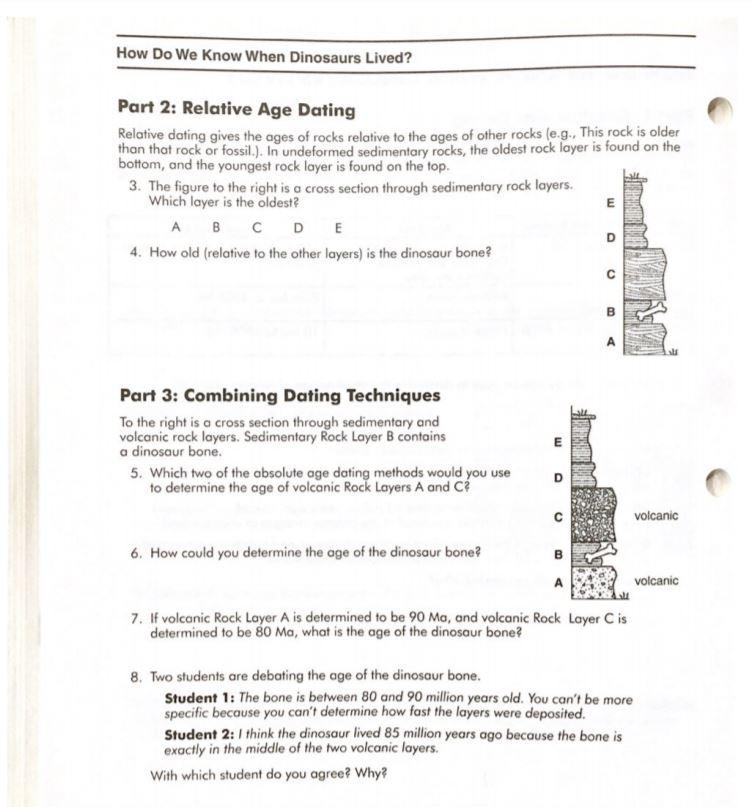 How Do We Know When Dinosaurs Lived?

Part 2: Relative Age Dating

Relative dating gives the ages of rocks relative to the ages of other rocks (e.g., This rock is older than that rock or fossil.). In undeformed sedimentary rocks, the oldest rock layer is found on the bottom, and the youngest rock layer is found on the top.

3. The figure to the right is a cross section through sedimentary rock layers. Which layer is the oldest?

A B C D E

4. How old (relative to the other layers) is the dinosaur bone?

E
D
C
B
A

Part 3: Combining Dating Techniques

To the right is a cross section through sedimentary and volcanic rock layers. Sedimentary Rock Layer B contains a dinosaur bone.

5. Which two of the absolute age dating methods would you use to determine the age of volcanic Rock Layers A and C?

6. How could you determine the age of the dinosaur bone?

E
D
C volcanic
B
A volcanic

7. If volcanic Rock Layer A is determined to be 90 Ma, and volcanic Rock Layer C is determined to be 80 Ma, what is the age of the dinosaur bone?

8. Two students are debating the age of the dinosaur bone.

Student 1: The bone is between 80 and 90 million years old. You can't be more specific because you can't determine how fast the layers were deposited.

Student 2: I think the dinosaur lived 85 million years ago because the bone is exactly in the middle of the two volcanic layers.

With which student do you agree? Why?